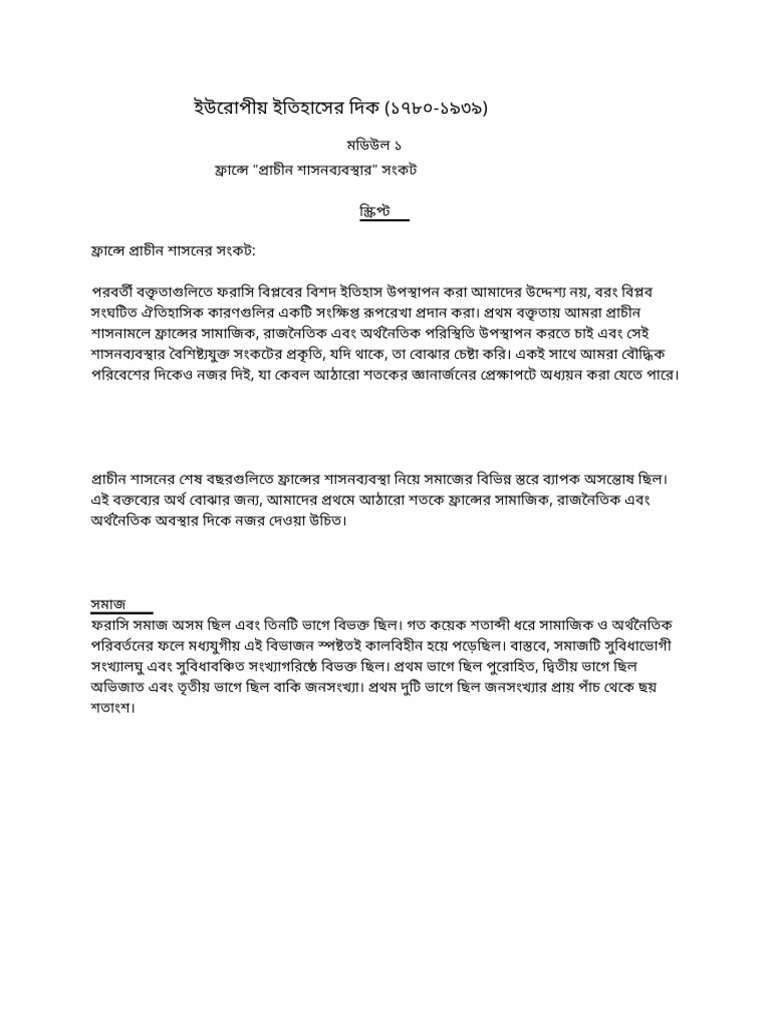 ইউরোপীয় ইতিহাসের দিক (১৭৮০-১৯৩৯)

মডিউল ১

ফ্রান্সে "প্রাচীন শাসনব্যবস্থার" সংকট

স্ক্রিপ্ট

ফ্রান্সে প্রাচীন শাসনের সংকট:

পরবর্তী বক্তৃতাগুলিতে ফরাসি বিপ্লবের বিশদ ইতিহাস উপস্থাপন করা আমাদের উদ্দেশ্য নয়, বরং বিপ্লব সংঘটিত ঐতিহাসিক কারণগুলির একটি সংক্ষিপ্ত রূপরেখা প্রদান করা। প্রথম বক্তৃতায় আমরা প্রাচীন শাসনামলে ফ্রান্সের সামাজিক, রাজনৈতিক এবং অর্থনৈতিক পরিস্থিতি উপস্থাপন করতে চাই এবং সেই শাসনব্যবস্থার বৈশিষ্ট্যযুক্ত সংকটের প্রকৃতি, যদি থাকে, তা বোঝার চেষ্টা করি। একই সাথে আমরা বৌদ্ধিক পরিবেশের দিকেও নজর দিই, যা কেবল আঠারো শতকের জ্ঞানার্জনের প্রেক্ষাপটে অধ্যয়ন করা যেতে পারে।

প্রাচীন শাসনের শেষ বছরগুলিতে ফ্রান্সের শাসনব্যবস্থা নিয়ে সমাজের বিভিন্ন স্তরে ব্যাপক অসন্তোষ ছিল। এই বক্তব্যের অর্থ বোঝার জন্য, আমাদের প্রথমে আঠারো শতকে ফ্রান্সের সামাজিক, রাজনৈতিক এবং অর্থনৈতিক অবস্থার দিকে নজর দেওয়া উচিত।

সমাজ
ফরাসি সমাজ অসম ছিল এবং তিনটি ভাগে বিভক্ত ছিল। গত কয়েক শতাব্দী ধরে সামাজিক ও অর্থনৈতিক পরিবর্তনের ফলে মধ্যযুগীয় এই বিভাজন স্পষ্টতই কালবিহীন হয়ে পড়েছিল। বাস্তবে, সমাজটি সুবিধাভোগী সংখ্যালঘু এবং সুবিধাবঞ্চিত সংখ্যাগরিষ্ঠে বিভক্ত ছিল। প্রথম ভাগে ছিল পুরোহিত, দ্বিতীয় ভাগে ছিল অভিজাত এবং তৃতীয় ভাগে ছিল বাকি জনসংখ্যা। প্রথম দুটি ভাগে ছিল জনসংখ্যার প্রায় পাঁচ থেকে ছয় শতাংশ।